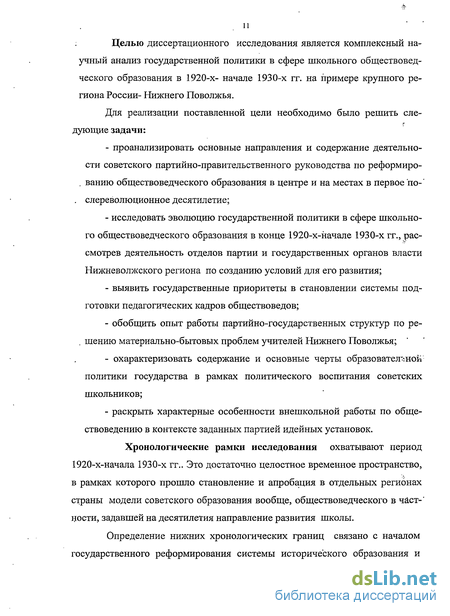 11

Целью диссертационного исследования является комплексный научный анализ государственной политики в сфере школьного обществоведческого образования в 1920-х- начале 1930-х гг. на примере крупного региона России- Нижнего Поволжья.

Для реализации поставленной цели необходимо было решить следующие задачи:

- проанализировать основные направления и содержание деятельности советского партийно-правительственного руководства по реформированию обществоведческого образования в центре и на местах в первое послереволюционное десятилетие;

- исследовать эволюцию государственной политики в сфере школьного обществоведческого образования в конце 1920-х-начале 1930-х гг., рассмотрев деятельность отделов партии и государственных органов власти Нижневолжского региона по созданию условий для его развития;

- выявить государственные приоритеты в становлении системы подготовки педагогических кадров обществоведов;

- обобщить опыт работы партийно-государственных структур по решению материально-бытовых проблем учителей Нижнего Поволжья;

- охарактеризовать содержание и основные черты образовательной политики государства в рамках политического воспитания советских школьников;

- раскрыть характерные особенности внешкольной работы по обществоведению в контексте заданных партией идейных установок.

Хронологические рамки исследования охватывают период 1920-х-начала 1930-х гг.. Это достаточно целостное временное пространство, в рамках которого прошло становление и апробация в отдельных регионах страны модели советского образования вообще, обществоведческого в частности, задавшей на десятилетия направление развития школы.

Определение нижних хронологических границ связано с началом государственного реформирования системы исторического образования и

dsLib.net
библиотека диссертаций